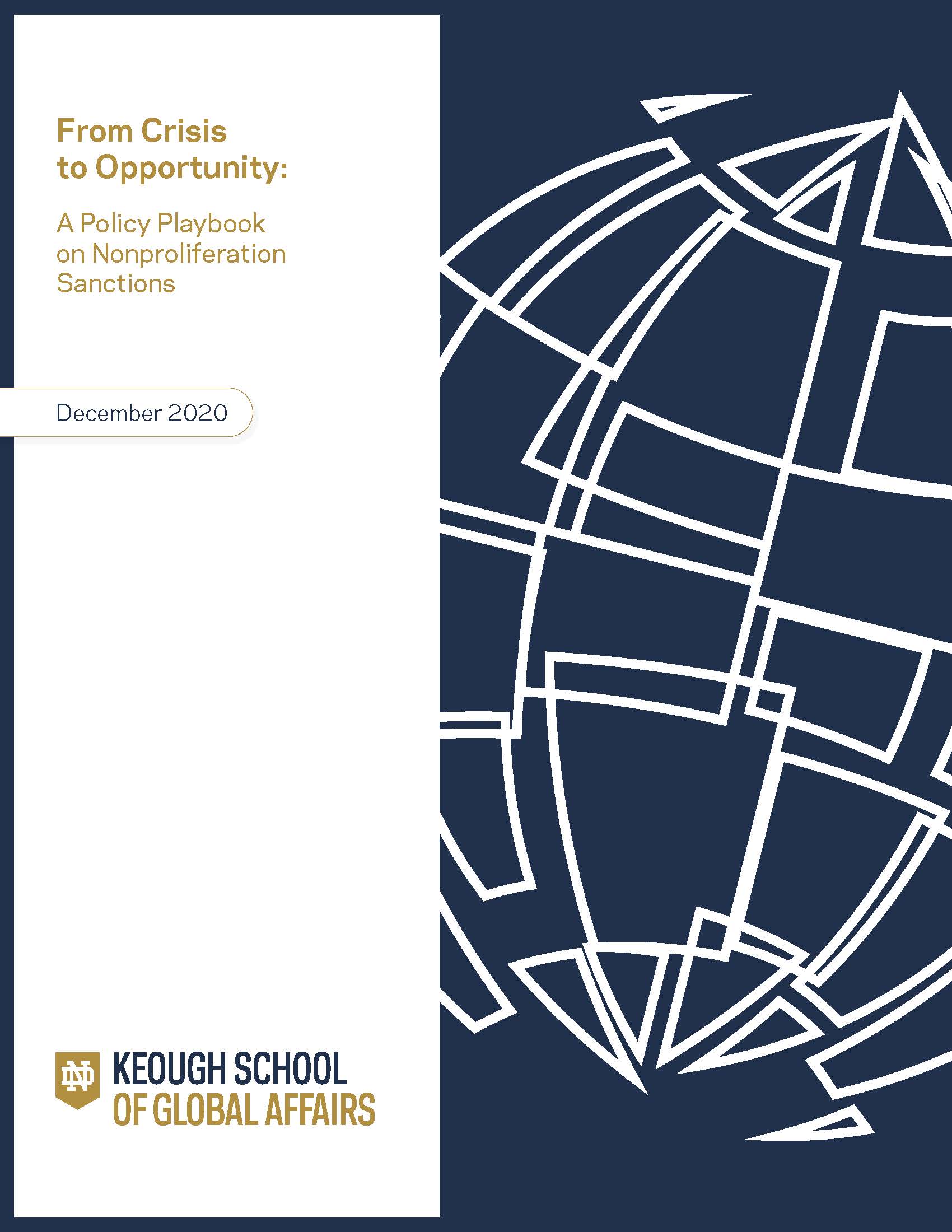 From Crisis to Opportunity:

A Policy Playbook on Nonproliferation Sanctions

December 2020

ND

KEOUGH SCHOOL
OF GLOBAL AFFAIRS